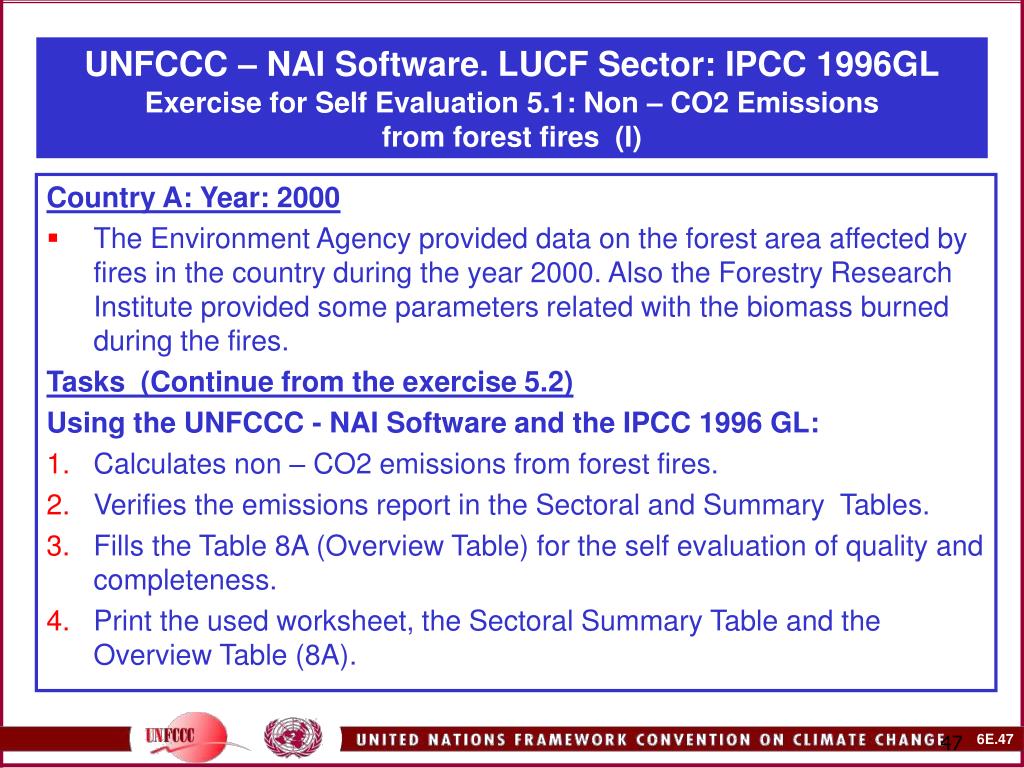 UNFCCC – NAI Software. LUCF Sector: IPCC 1996GL
Exercise for Self Evaluation 5.1: Non – CO2 Emissions from forest fires (I)

Country A: Year: 2000

▪ The Environment Agency provided data on the forest area affected by fires in the country during the year 2000. Also the Forestry Research Institute provided some parameters related with the biomass burned during the fires.

Tasks (Continue from the exercise 5.2)

Using the UNFCCC - NAI Software and the IPCC 1996 GL:

1. Calculates non – CO2 emissions from forest fires.
2. Verifies the emissions report in the Sectoral and Summary Tables.
3. Fills the Table 8A (Overview Table) for the self evaluation of quality and completeness.
4. Print the used worksheet, the Sectoral Summary Table and the Overview Table (8A).

UNFCCC

UNITED NATIONS FRAMEWORK CONVENTION ON CLIMATE CHANGE 47

6E.47